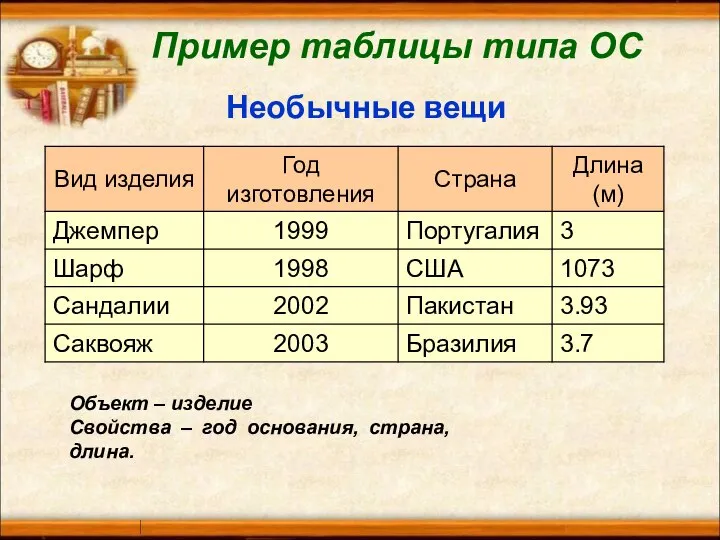 Пример таблицы типа ОС

Необычные вещи

| Вид изделия | Год изготовления | Страна | Длина (м) |
|---|---|---|---|
| Джемпер | 1999 | Португалия | 3 |
| Шарф | 1998 | США | 1073 |
| Сандалии | 2002 | Пакистан | 3.93 |
| Саквояж | 2003 | Бразилия | 3.7 |

Объект – изделие
Свойства – год основания, страна, длина.